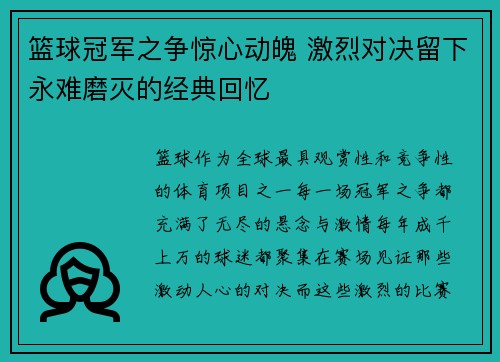 篮球冠军之争惊心动魄 激烈对决留下永难磨灭的经典回忆

篮球作为全球最具观赏性和竞争性的体育项目之一每一场冠军之争都充满了无尽的悬念与激情每年成千上万的球迷都聚集在赛场见证那些激动人心的对决而这些激烈的比赛